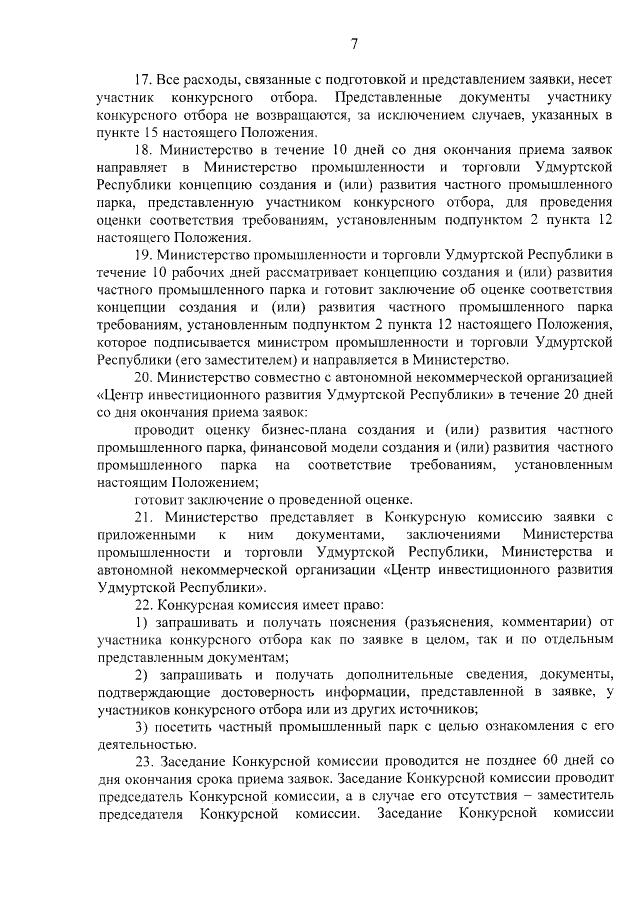 7

17. Все расходы, связанные с подготовкой и представлением заявки, несет участник конкурсного отбора. Представленные документы участнику конкурсного отбора не возвращаются, за исключением случаев, указанных в пункте 15 настоящего Положения.

18. Министерство в течение 10 дней со дня окончания приема заявок направляет в Министерство промышленности и торговли Удмуртской Республики концепцию создания и (или) развития частного промышленного парка, представленную участником конкурсного отбора, для проведения оценки соответствия требованиям, установленным подпунктом 2 пункта 12 настоящего Положения.

19. Министерство промышленности и торговли Удмуртской Республики в течение 10 рабочих дней рассматривает концепцию создания и (или) развития частного промышленного парка и готовит заключение об оценке соответствия концепции создания и (или) развития частного промышленного парка требованиям, установленным подпунктом 2 пункта 12 настоящего Положения, которое подписывается министром промышленности и торговли Удмуртской Республики (его заместителем) и направляется в Министерство.

20. Министерство совместно с автономной некоммерческой организацией «Центр инвестиционного развития Удмуртской Республики» в течение 20 дней со дня окончания приема заявок:

проводит оценку бизнес-плана создания и (или) развития частного промышленного парка, финансовой модели создания и (или) развития частного промышленного парка на соответствие требованиям, установленным настоящим Положением;

готовит заключение о проведенной оценке.

21. Министерство представляет в Конкурсную комиссию заявки с приложенными к ним документами, заключениями Министерства промышленности и торговли Удмуртской Республики, Министерства и автономной некоммерческой организации «Центр инвестиционного развития Удмуртской Республики».

22. Конкурсная комиссия имеет право:

1) запрашивать и получать пояснения (разъяснения, комментарии) от участника конкурсного отбора как по заявке в целом, так и по отдельным представленным документам;

2) запрашивать и получать дополнительные сведения, документы, подтверждающие достоверность информации, представленной в заявке, у участников конкурсного отбора или из других источников;

3) посетить частный промышленный парк с целью ознакомления с его деятельностью.

23. Заседание Конкурсной комиссии проводится не позднее 60 дней со дня окончания срока приема заявок. Заседание Конкурсной комиссии проводит председатель Конкурсной комиссии, а в случае его отсутствия – заместитель председателя Конкурсной комиссии. Заседание Конкурсной комиссии